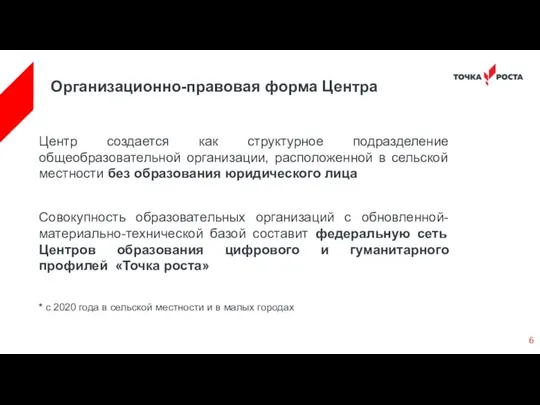 Организационно-правовая форма Центра

ТОЧКА РОСТА

Центр создается как структурное подразделение общеобразовательной организации, расположенной в сельской местности без образования юридического лица

Совокупность образовательных организаций с обновленной-материально-технической базой составит федеральную сеть Центров образования цифрового и гуманитарного профилей «Точка роста»

* с 2020 года в сельской местности и в малых городах

6